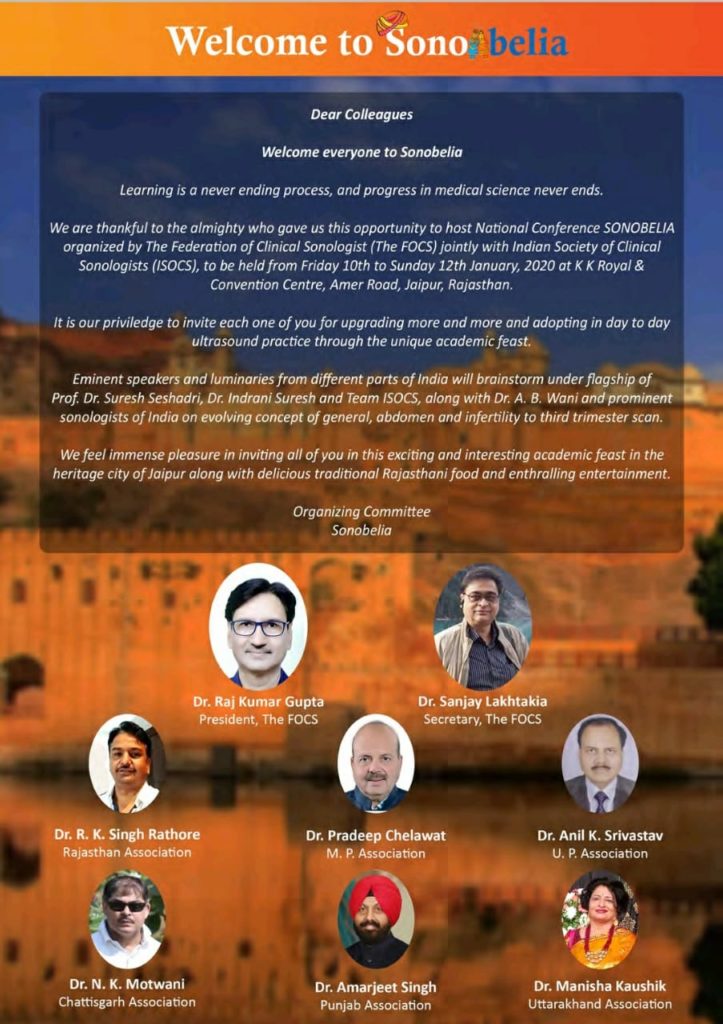 Welcome to Sonobelia

Dear Colleagues

Welcome everyone to Sonobelia

Learning is a never ending process, and progress in medical science never ends.

We are thankful to the almighty who gave us this opportunity to host National Conference SONOBELIA organized by The Federation of Clinical Sonologist (The FOCS) jointly with Indian Society of Clinical Sonologists (ISOCS), to be held from Friday 10th to Sunday 12th January, 2020 at K K Royal & Convention Centre, Amer Road, Jaipur, Rajasthan.

It is our priviledge to invite each one of you for upgrading more and more and adopting in day to day ultrasound practice through the unique academic feast.

Eminent speakers and luminaries from different parts of India will brainstorm under flagship of Prof. Dr. Suresh Seshadri, Dr. Indrani Suresh and Team ISOCS, along with Dr. A. B. Wani and prominent sonologists of India on evolving concept of general, abdomen and infertility to third trimester scan.

We feel immense pleasure in inviting all of you in this exciting and interesting academic feast in the heritage city of Jaipur along with delicious traditional Rajasthani food and enthralling entertainment.

Organizing Committee
Sonobelia

Dr. Raj Kumar Gupta
President, The FOCS

Dr. Sanjay Lakhtakia
Secretary, The FOCS

Dr. R. K. Singh Rathore
Rajasthan Association

Dr. Pradeep Chelawat
M. P. Association

Dr. Anil K. Srivastav
U. P. Association

Dr. N. K. Motwani
Chattisgarh Association

Dr. Amarjeet Singh
Punjab Association

Dr. Manisha Kaushik
Uttarakhand Association